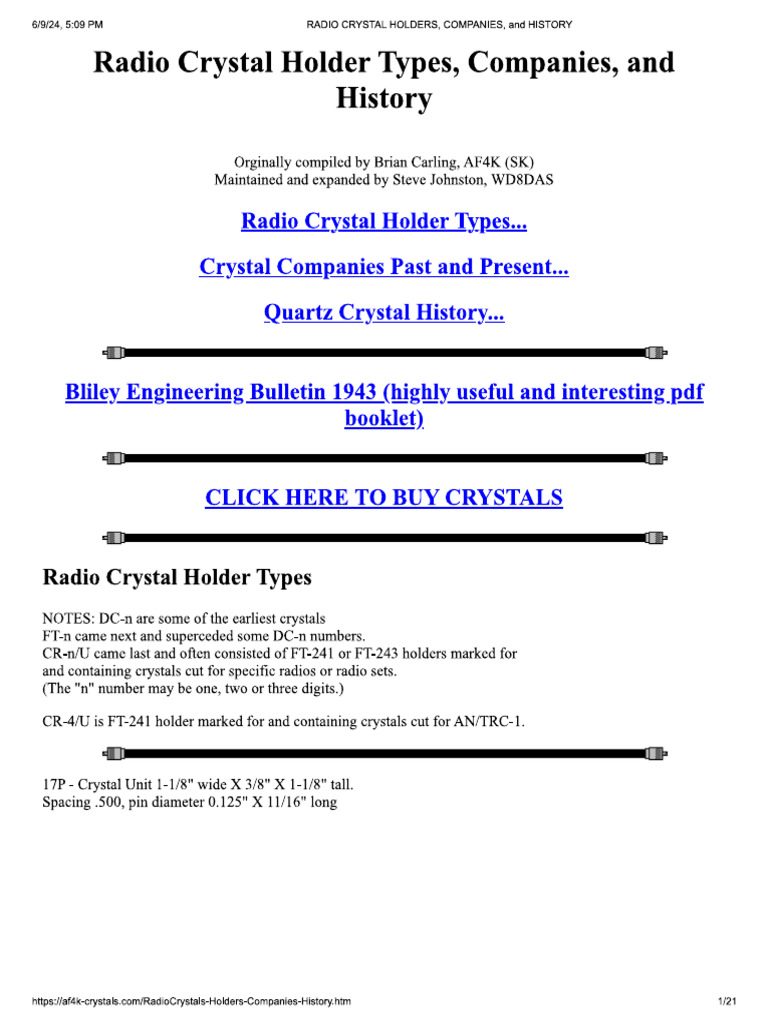 6/9/24, 5:09 PM RADIO CRYSTAL HOLDERS, COMPANIES, and HISTORY

Radio Crystal Holder Types, Companies, and History

Orginally compiled by Brian Carling, AF4K (SK)
Maintained and expanded by Steve Johnston, WD8DAS

Radio Crystal Holder Types...

Crystal Companies Past and Present...

Quartz Crystal History...

Bliley Engineering Bulletin 1943 (highly useful and interesting pdf booklet)

CLICK HERE TO BUY CRYSTALS

Radio Crystal Holder Types

NOTES: DC-n are some of the earliest crystals
FT-n came next and superceded some DC-n numbers.
CR-n/U came last and often consisted of FT-241 or FT-243 holders marked for and containing crystals cut for specific radios or radio sets.
(The "n" number may be one, two or three digits.)

CR-4/U is FT-241 holder marked for and containing crystals cut for AN/TRC-1.

17P - Crystal Unit 1-1/8" wide X 3/8" X 1-1/8" tall.
Spacing .500, pin diameter 0.125" X 11/16" long

https://af4k-crystals.com/RadioCrystals-Holders-Companies-History.htm 1/21